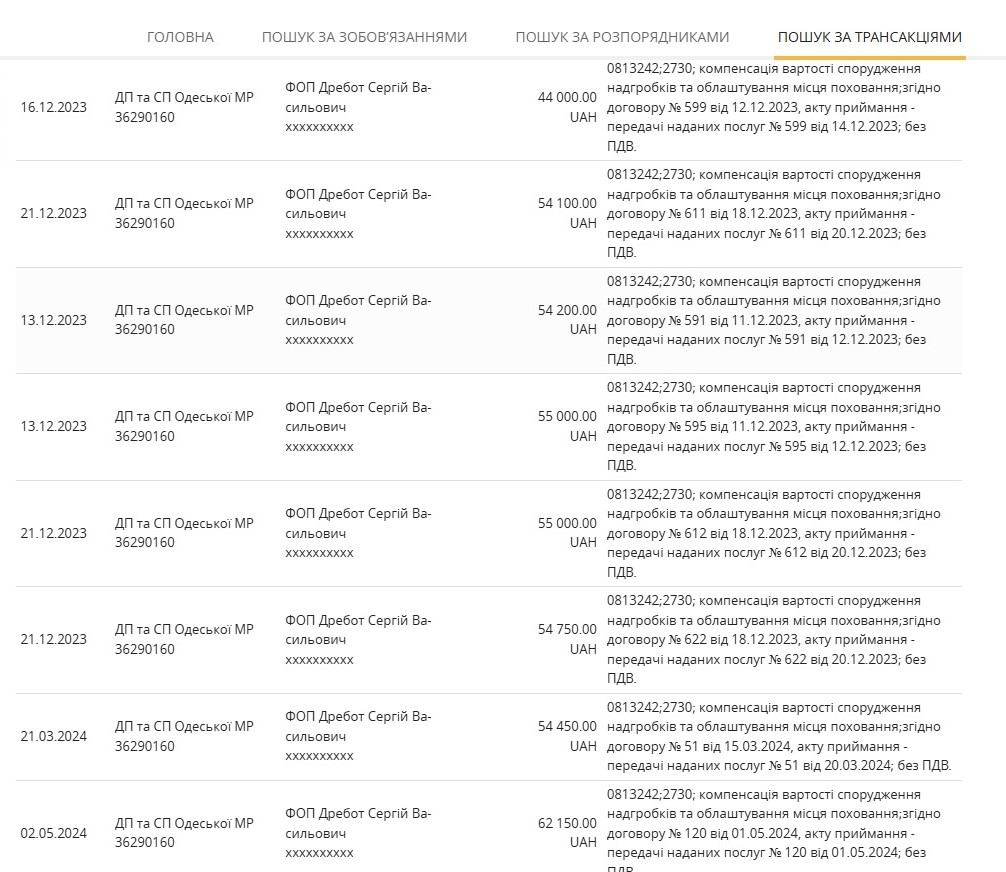 ГОЛОВНА ПОШУК ЗА ЗОБОВ'ЯЗАННЯМИ ПОШУК ЗА РОЗПОРЯДНИКАМИ ПОШУК ЗА ТРАНСАКЦІЯМИ

| | | | | |
|---|---|---|---|---|
| 16.12.2023 | ДП та СП Одеської МР 36290160 | ФОП Дребот Сергій Васильович xxxxxxxxxx | 44 000.00 UAH | 0813242;2730; компенсація вартості спорудження надгробків та облаштування місця поховання;згідно договору № 599 від 12.12.2023, акту приймання - передачі наданих послуг № 599 від 14.12.2023; без ПДВ. |
| 21.12.2023 | ДП та СП Одеської МР 36290160 | ФОП Дребот Сергій Васильович xxxxxxxxxx | 54 100.00 UAH | 0813242;2730; компенсація вартості спорудження надгробків та облаштування місця поховання;згідно договору № 611 від 18.12.2023, акту приймання - передачі наданих послуг № 611 від 20.12.2023; без ПДВ. |
| 13.12.2023 | ДП та СП Одеської МР 36290160 | ФОП Дребот Сергій Васильович xxxxxxxxxx | 54 200.00 UAH | 0813242;2730; компенсація вартості спорудження надгробків та облаштування місця поховання;згідно договору № 591 від 11.12.2023, акту приймання - передачі наданих послуг № 591 від 12.12.2023; без ПДВ. |
| 13.12.2023 | ДП та СП Одеської МР 36290160 | ФОП Дребот Сергій Васильович xxxxxxxxxx | 55 000.00 UAH | 0813242;2730; компенсація вартості спорудження надгробків та облаштування місця поховання;згідно договору № 595 від 11.12.2023, акту приймання - передачі наданих послуг № 595 від 12.12.2023; без ПДВ. |
| 21.12.2023 | ДП та СП Одеської МР 36290160 | ФОП Дребот Сергій Васильович xxxxxxxxxx | 55 000.00 UAH | 0813242;2730; компенсація вартості спорудження надгробків та облаштування місця поховання;згідно договору № 612 від 18.12.2023, акту приймання - передачі наданих послуг № 612 від 20.12.2023; без ПДВ. |
| 21.12.2023 | ДП та СП Одеської МР 36290160 | ФОП Дребот Сергій Васильович xxxxxxxxxx | 54 750.00 UAH | 0813242;2730; компенсація вартості спорудження надгробків та облаштування місця поховання;згідно договору № 622 від 18.12.2023, акту приймання - передачі наданих послуг № 622 від 20.12.2023; без ПДВ. |
| 21.03.2024 | ДП та СП Одеської МР 36290160 | ФОП Дребот Сергій Васильович xxxxxxxxxx | 54 450.00 UAH | 0813242;2730; компенсація вартості спорудження надгробків та облаштування місця поховання;згідно договору № 51 від 15.03.2024, акту приймання - передачі наданих послуг № 51 від 20.03.2024; без ПДВ. |
| 02.05.2024 | ДП та СП Одеської МР 36290160 | ФОП Дребот Сергій Васильович xxxxxxxxxx | 62 150.00 UAH | 0813242;2730; компенсація вартості спорудження надгробків та облаштування місця поховання;згідно договору № 120 від 01.05.2024, акту приймання - передачі наданих послуг № 120 від 01.05.2024; без ПДВ. |